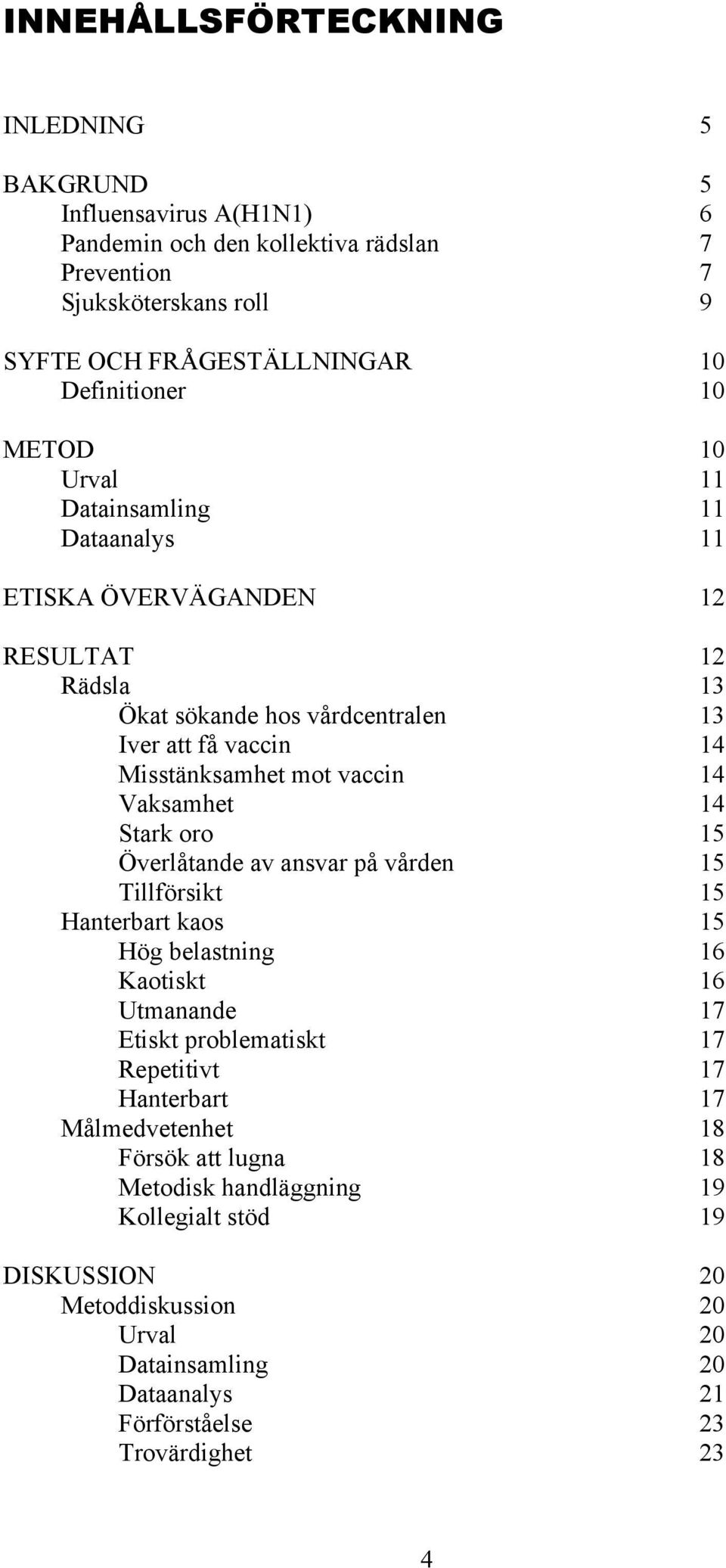 INNEHÅLLSFÖRTECKNING

INLEDNING 5

BAKGRUND 5
Influensavirus A(H1N1) 6
Pandemin och den kollektiva rädslan 7
Prevention 7
Sjuksköterskans roll 9

SYFTE OCH FRÅGESTÄLLNINGAR 10
Definitioner 10

METOD 10
Urval 11
Datainsamling 11
Dataanalys 11

ETISKA ÖVERVÄGANDEN 12

RESULTAT 12
Rädsla 13
Ökat sökande hos vårdcentralen 13
Iver att få vaccin 14
Misstänksamhet mot vaccin 14
Vaksamhet 14
Stark oro 15
Överlåtande av ansvar på vården 15
Tillförsikt 15
Hanterbart kaos 15
Hög belastning 16
Kaotiskt 16
Utmanande 17
Etiskt problematiskt 17
Repetitivt 17
Hanterbart 17
Målmedvetenhet 18
Försök att lugna 18
Metodisk handläggning 19
Kollegialt stöd 19

DISKUSSION 20
Metoddiskussion 20
Urval 20
Datainsamling 20
Dataanalys 21
Förförståelse 23
Trovärdighet 23

4